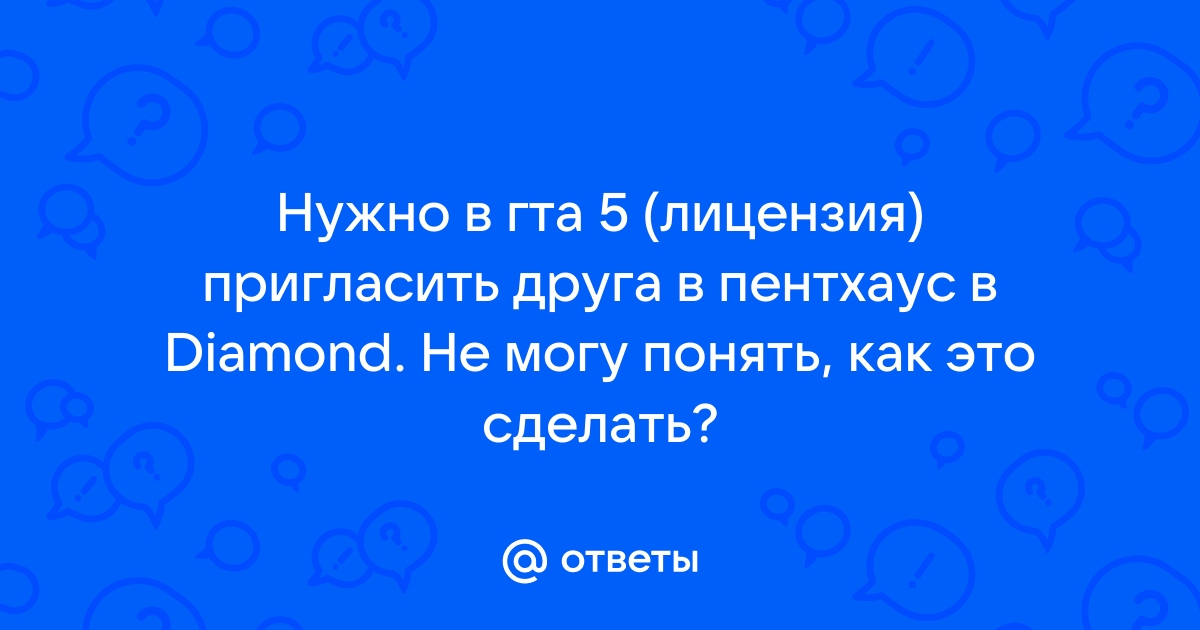 Нужно в гта 5 (лицензия) пригласить друга в пентхаус в Diamond. Не могу понять, как это сделать?

@ ответы